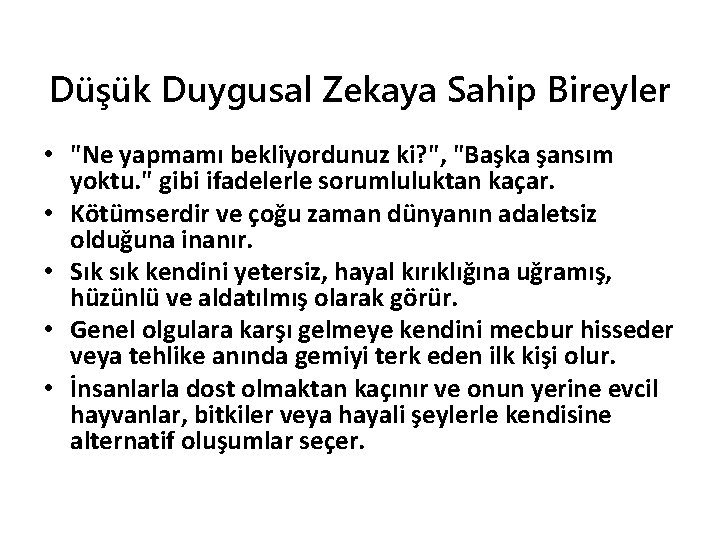 Düşük Duygusal Zekaya Sahip Bireyler

• "Ne yapmamı bekliyordunuz ki?", "Başka şansım yoktu." gibi ifadelerle sorumluluktan kaçar.

• Kötümserdir ve çoğu zaman dünyanın adaletsiz olduğuna inanır.

• Sık sık kendini yetersiz, hayal kırıklığına uğramış, hüzünlü ve aldatılmış olarak görür.

• Genel olgulara karşı gelmeye kendini mecbur hisseder veya tehlike anında gemiyi terk eden ilk kişi olur.

• İnsanlarla dost olmaktan kaçınır ve onun yerine evcil hayvanlar, bitkiler veya hayali şeylerle kendisine alternatif oluşumlar seçer.